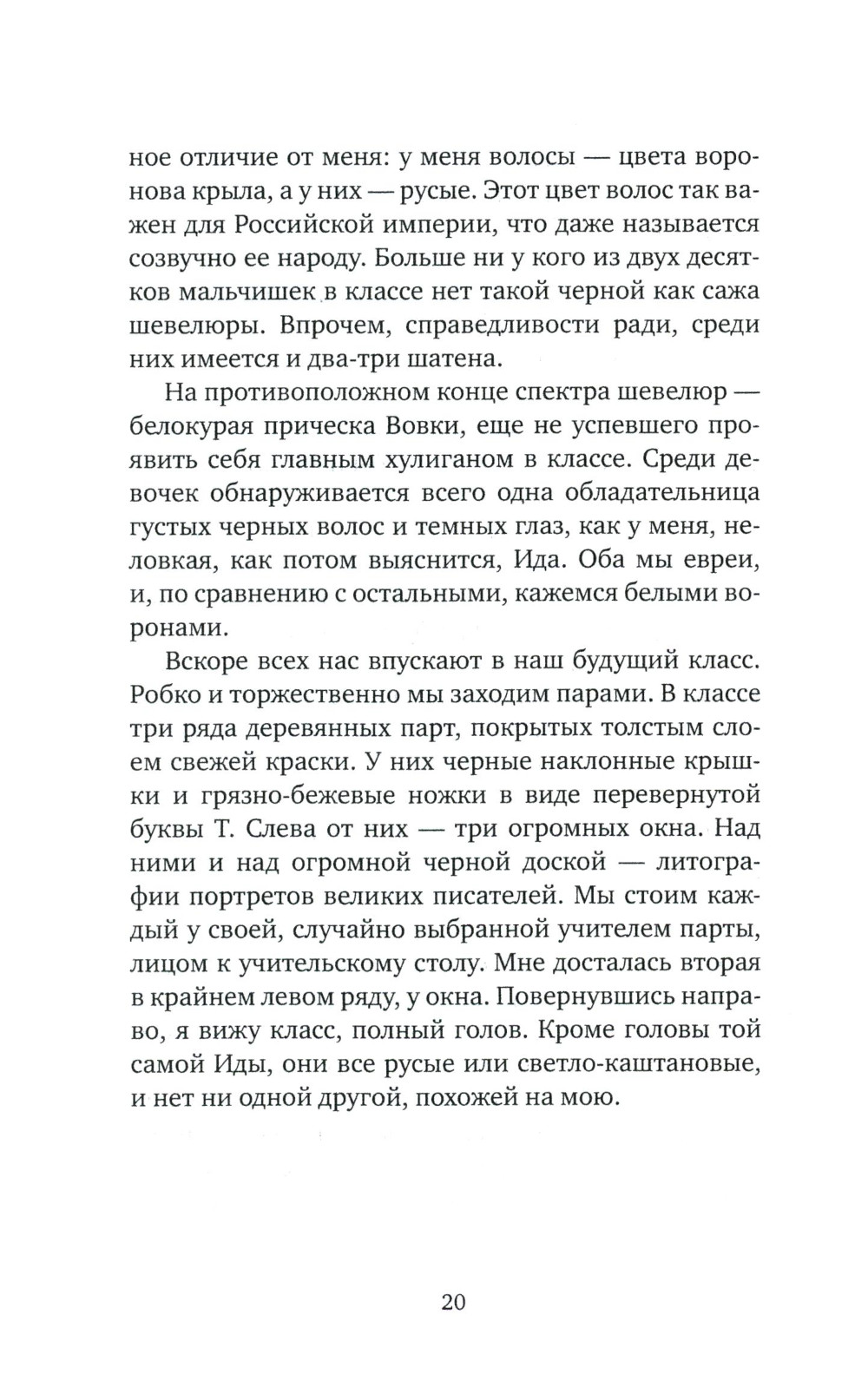 ное отличие от меня: у меня волосы — цвета воронова крыла, а у них — русые. Этот цвет волос так важен для Российской империи, что даже называется созвучно ее народу. Больше ни у кого из двух десятков мальчишек в классе нет такой черной как сажа шевелюры. Впрочем, справедливости ради, среди них имеется и два-три шатена.

На противоположном конце спектра шевелюр — белокурая прическа Вовки, еще не успевшего проявить себя главным хулиганом в классе. Среди девочек обнаруживается всего одна обладательница густых черных волос и темных глаз, как у меня, неловкая, как потом выяснится, Ида. Оба мы евреи, и, по сравнению с остальными, кажемся белыми воронами.

Вскоре всех нас впускают в наш будущий класс. Робко и торжественно мы заходим парами. В классе три ряда деревянных парт, покрытых толстым слоем свежей краски. У них черные наклонные крышки и грязно-бежевые ножки в виде перевернутой буквы Т. Слева от них — три огромных окна. Над ними и над огромной черной доской — литографии портретов великих писателей. Мы стоим каждый у своей, случайно выбранной учителем парты, лицом к учительскому столу. Мне досталась вторая в крайнем левом ряду, у окна. Повернувшись направо, я вижу класс, полный голов. Кроме головы той самой Иды, они все русые или светло-каштановые, и нет ни одной другой, похожей на мою.

20